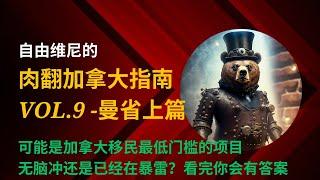 自由维尼的

肉翻加拿大指南

VOL.9 -曼省上篇

可能是加拿大移民最低门槛的项目

无脑冲还是已经在暴雷？看完你会有答案